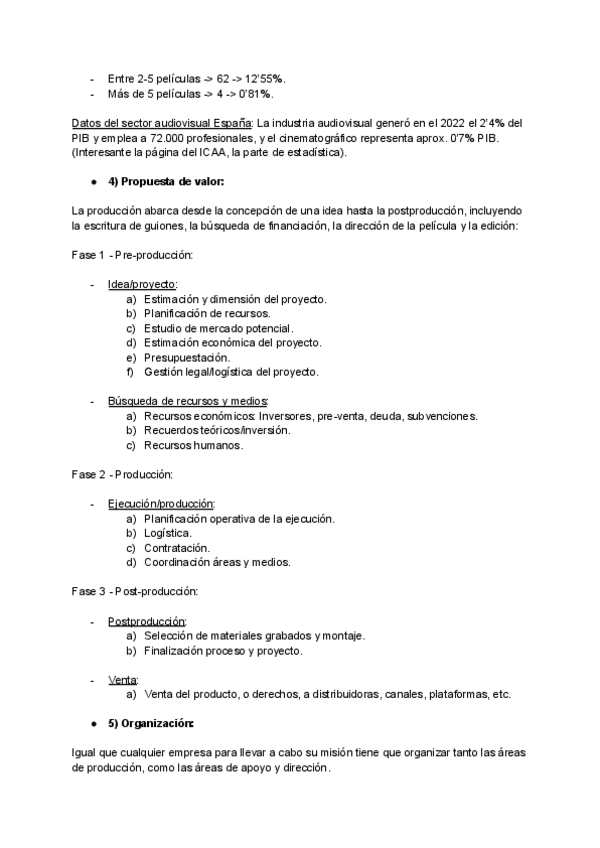 - Entre 2-5 películas -> 62 -> 12'55%.
- Más de 5 películas -> 4 -> 0'81%.

Datos del sector audiovisual España: La industria audiovisual generó en el 2022 el 2'4% del PIB y emplea a 72.000 profesionales, y el cinematográfico representa aprox. 0'7% PIB. (Interesante la página del ICAA, la parte de estadística).

● 4) Propuesta de valor:

La producción abarca desde la concepción de una idea hasta la postproducción, incluyendo la escritura de guiones, la búsqueda de financiación, la dirección de la película y la edición:

Fase 1 - Pre-producción:

- Idea/proyecto:
  a) Estimación y dimensión del proyecto.
  b) Planificación de recursos.
  c) Estudio de mercado potencial.
  d) Estimación económica del proyecto.
  e) Presupuestación.
  f) Gestión legal/logística del proyecto.

- Búsqueda de recursos y medios:
  a) Recursos económicos: Inversores, pre-venta, deuda, subvenciones.
  b) Recuerdos teóricos/inversión.
  c) Recursos humanos.

Fase 2 - Producción:

- Ejecución/producción:
  a) Planificación operativa de la ejecución.
  b) Logística.
  c) Contratación.
  d) Coordinación áreas y medios.

Fase 3 - Post-producción:

- Postproducción:
  a) Selección de materiales grabados y montaje.
  b) Finalización proceso y proyecto.

- Venta:
  a) Venta del producto, o derechos, a distribuidoras, canales, plataformas, etc.

● 5) Organización:

Igual que cualquier empresa para llevar a cabo su misión tiene que organizar tanto las áreas de producción, como las áreas de apoyo y dirección.